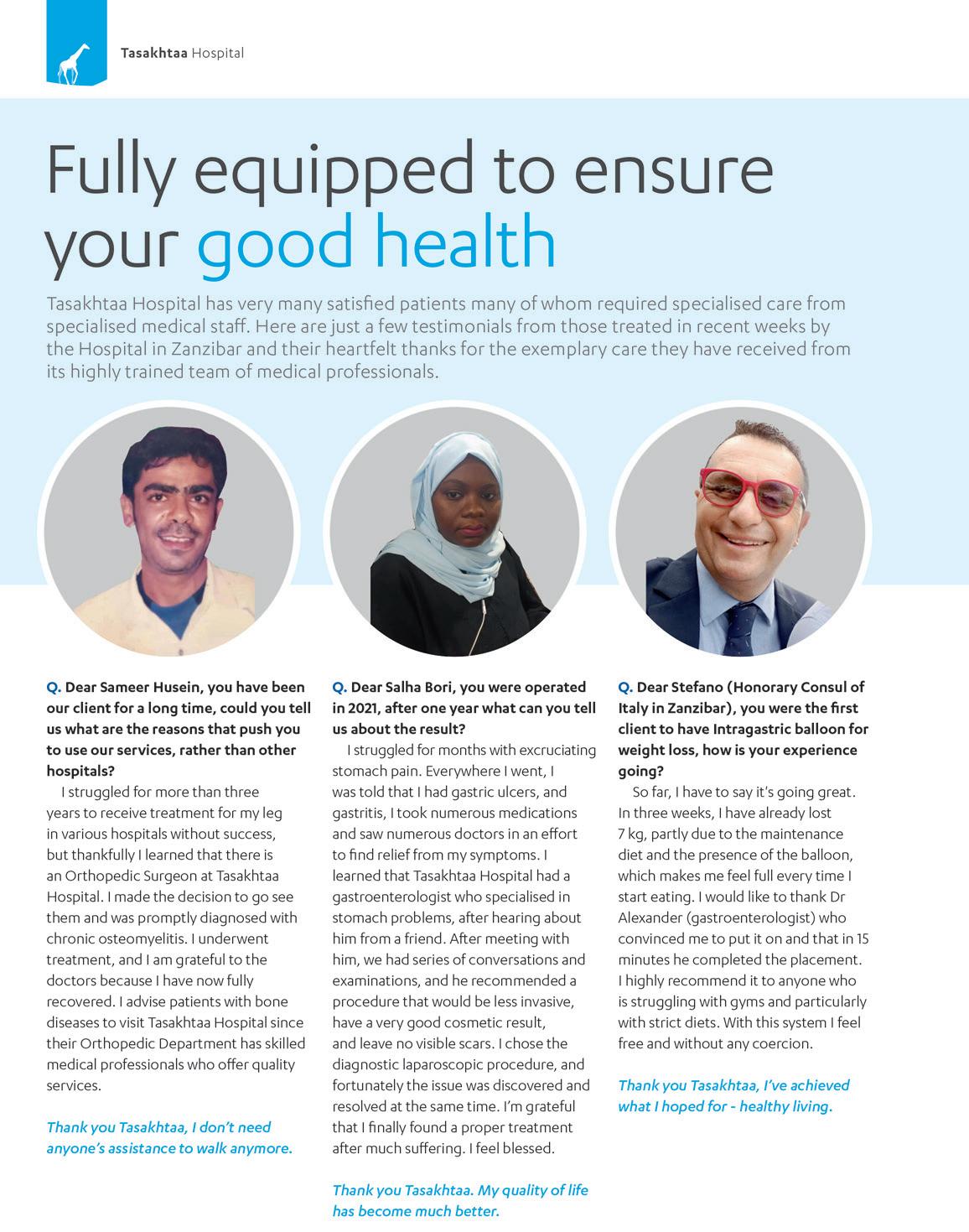 Tasakhtaa Hospital

Fully equipped to ensure your good health

Tasakhtaa Hospital has very many satisfied patients many of whom required specialised care from specialised medical staff. Here are just a few testimonials from those treated in recent weeks by the Hospital in Zanzibar and their heartfelt thanks for the exemplary care they have received from its highly trained team of medical professionals.

Q. Dear Sameer Husein, you have been our client for a long time, could you tell us what are the reasons that push you to use our services, rather than other hospitals?

I struggled for more than three years to receive treatment for my leg in various hospitals without success, but thankfully I learned that there is an Orthopedic Surgeon at Tasakhtaa Hospital. I made the decision to go see them and was promptly diagnosed with chronic osteomyelitis. I underwent treatment, and I am grateful to the doctors because I have now fully recovered. I advise patients with bone diseases to visit Tasakhtaa Hospital since their Orthopedic Department has skilled medical professionals who offer quality services.

Thank you Tasakhtaa, I don't need anyone's assistance to walk anymore.

Q. Dear Salha Bori, you were operated in 2021, after one year what can you tell us about the result?

I struggled for months with excruciating stomach pain. Everywhere I went, I was told that I had gastric ulcers, and gastritis, I took numerous medications and saw numerous doctors in an effort to find relief from my symptoms. I learned that Tasakhtaa Hospital had a gastroenterologist who specialised in stomach problems, after hearing about him from a friend. After meeting with him, we had series of conversations and examinations, and he recommended a procedure that would be less invasive, have a very good cosmetic result, and leave no visible scars. I chose the diagnostic laparoscopic procedure, and fortunately the issue was discovered and resolved at the same time. I'm grateful that I finally found a proper treatment after much suffering. I feel blessed.

Thank you Tasakhtaa. My quality of life has become much better.

Q. Dear Stefano (Honorary Consul of Italy in Zanzibar), you were the first client to have Intragastric balloon for weight loss, how is your experience going?

So far, I have to say it's going great. In three weeks, I have already lost 7 kg, partly due to the maintenance diet and the presence of the balloon, which makes me feel full every time I start eating. I would like to thank Dr Alexander (gastroenterologist) who convinced me to put it on and that in 15 minutes he completed the placement. I highly recommend it to anyone who is struggling with gyms and particularly with strict diets. With this system I feel free and without any coercion.

Thank you Tasakhtaa, I've achieved what I hoped for - healthy living.